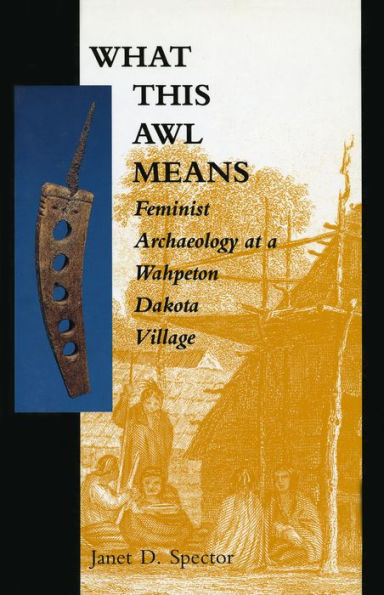 WHAT THIS AWL MEANS

Feminist Archaeology at a Wahpeton Dakota Village

Janet D. Spector